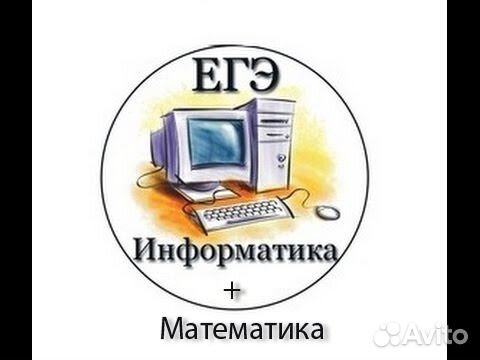 ЕГЭ

Информатика

+

Математика

Avito